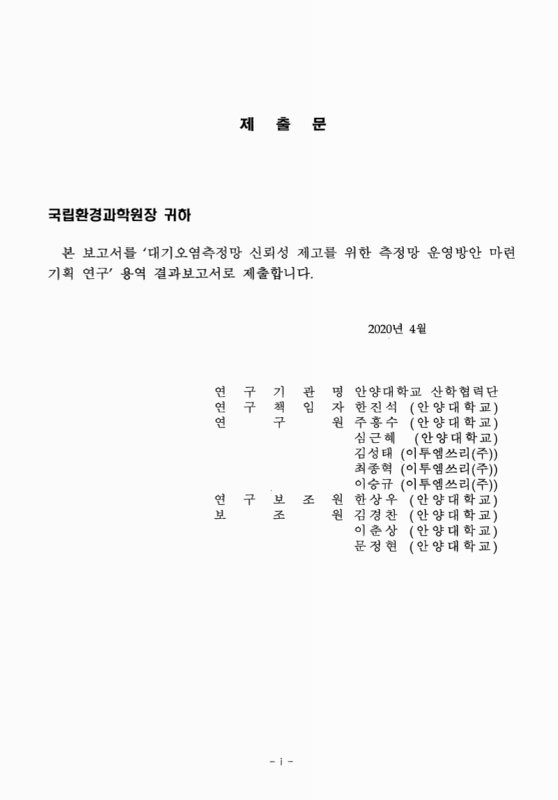 제 출 문

국립환경과학원장 귀하

본 보고서를 '대기오염측정망 신뢰성 제고를 위한 측정망 운영방안 마련 기획 연구' 용역 결과보고서로 제출합니다.

2020년 4월

연 구 기 관 명 안양대학교 산학협력단
연 구 책 임 자 한진석 (안양대학교)
연 구 원 주흥수 (안양대학교)
심근혜 (안양대학교)
김성태 (이투엠쓰리(주))
최종혁 (이투엠쓰리(주))
이승규 (이투엠쓰리(주))
연 구 보 조 원 한상우 (안양대학교)
보 조 원 김경찬 (안양대학교)
이춘상 (안양대학교)
문정현 (안양대학교)

- i -